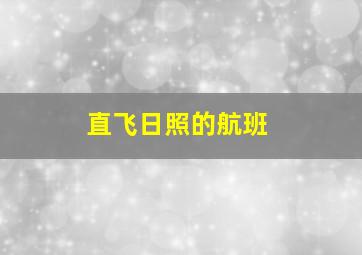 直飞日照的航班